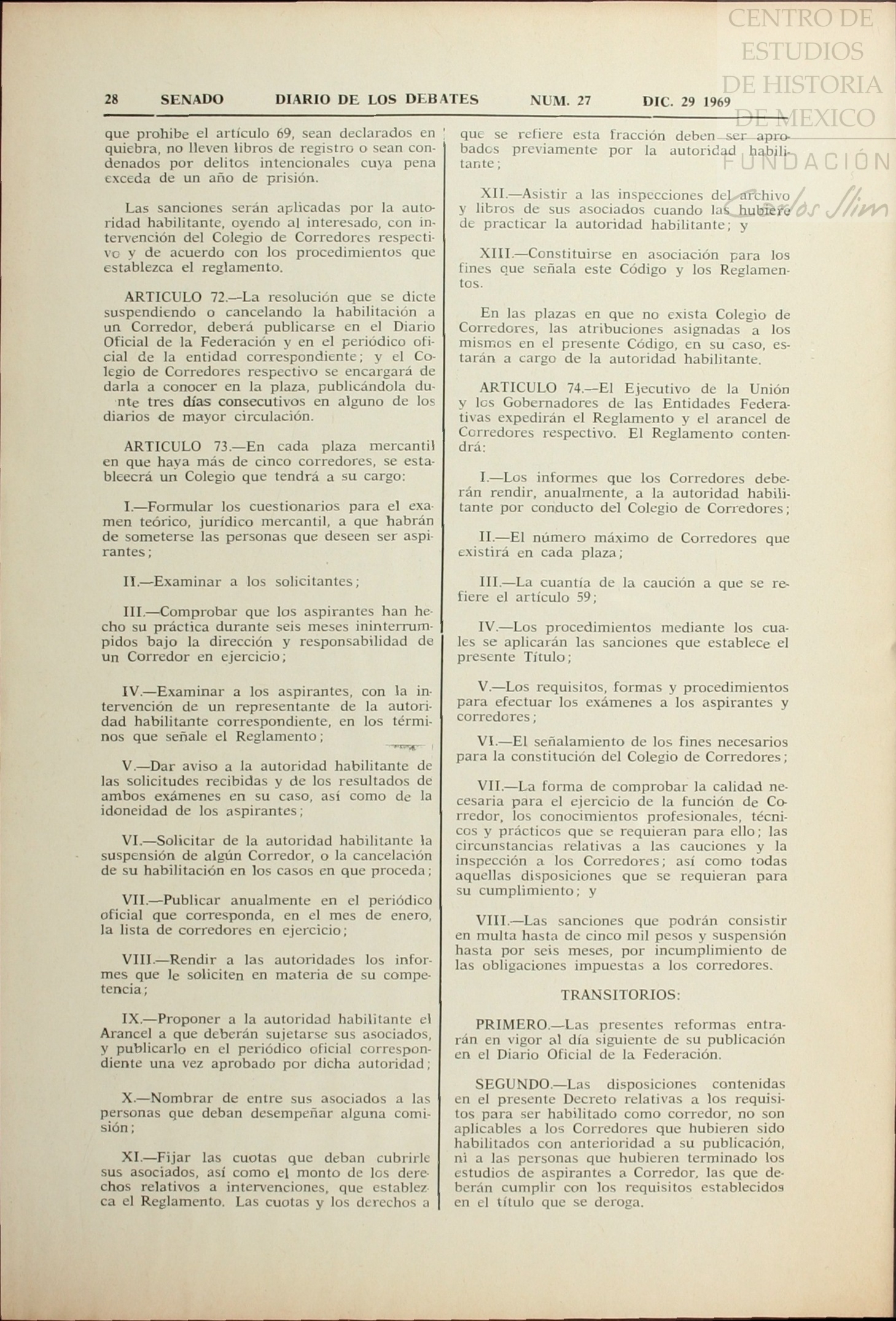 CENTRO DE ESTUDIOS DE HISTORIA DE MEXICO FUNDACIÓN Carlos Slim

28 SENADO DIARIO DE LOS DEBATES NUM. 27 DIC. 29 1969

que prohibe el artículo 69, sean declarados en quiebra, no lleven libros de registro o sean condenados por delitos intencionales cuya pena exceda de un año de prisión.

Las sanciones serán aplicadas por la autoridad habilitante, oyendo al interesado, con intervención del Colegio de Corredores respectivo y de acuerdo con los procedimientos que establezca el reglamento.

ARTICULO 72.—La resolución que se dicte suspendiendo o cancelando la habilitación a un Corredor, deberá publicarse en el Diario Oficial de la Federación y en el periódico oficial de la entidad correspondiente; y el Colegio de Corredores respectivo se encargará de darla a conocer en la plaza, publicándola dunte tres días consecutivos en alguno de los diarios de mayor circulación.

ARTICULO 73.—En cada plaza mercantil en que haya más de cinco corredores, se estableecrá un Colegio que tendrá a su cargo:

I.—Formular los cuestionarios para el examen teórico, jurídico mercantil, a que habrán de someterse las personas que deseen ser aspirantes;

II.—Examinar a los solicitantes;

III.—Comprobar que los aspirantes han hecho su práctica durante seis meses ininterrumpidos bajo la dirección y responsabilidad de un Corredor en ejercicio;

IV.—Examinar a los aspirantes, con la intervención de un representante de la autoridad habilitante correspondiente, en los términos que señale el Reglamento;

V.—Dar aviso a la autoridad habilitante de las solicitudes recibidas y de los resultados de ambos exámenes en su caso, así como de la idoneidad de los aspirantes;

VI.—Solicitar de la autoridad habilitante la suspensión de algún Corredor, o la cancelación de su habilitación en los casos en que proceda;

VII.—Publicar anualmente en el periódico oficial que corresponda, en el mes de enero, la lista de corredores en ejercicio;

VIII.—Rendir a las autoridades los informes que le soliciten en materia de su competencia;

IX.—Proponer a la autoridad habilitante el Arancel a que deberán sujetarse sus asociados, y publicarlo en el periódico oficial correspondiente una vez aprobado por dicha autoridad;

X.—Nombrar de entre sus asociados a las personas que deban desempeñar alguna comisión;

XI.—Fijar las cuotas que deban cubrirle sus asociados, así como el monto de los derechos relativos a intervenciones, que establezca el Reglamento. Las cuotas y los derechos a que se refiere esta fracción deben ser aprobados previamente por la autoridad habilitante;

XII.—Asistir a las inspecciones del archivo y libros de sus asociados cuando las hubiere de practicar la autoridad habilitante; y

XIII.—Constituirse en asociación para los fines que señala este Código y los Reglamentos.

En las plazas en que no exista Colegio de Corredores, las atribuciones asignadas a los mismos en el presente Código, en su caso, estarán a cargo de la autoridad habilitante.

ARTICULO 74.—El Ejecutivo de la Unión y los Gobernadores de las Entidades Federativas expedirán el Reglamento y el arancel de Corredores respectivo. El Reglamento contendrá:

I.—Los informes que los Corredores deberán rendir, anualmente, a la autoridad habilitante por conducto del Colegio de Corredores;

II.—El número máximo de Corredores que existirá en cada plaza;

III.—La cuantía de la caución a que se refiere el artículo 59;

IV.—Los procedimientos mediante los cuales se aplicarán las sanciones que establece el presente Título;

V.—Los requisitos, formas y procedimientos para efectuar los exámenes a los aspirantes y corredores;

VI.—El señalamiento de los fines necesarios para la constitución del Colegio de Corredores;

VII.—La forma de comprobar la calidad necesaria para el ejercicio de la función de Corredor, los conocimientos profesionales, técnicos y prácticos que se requieran para ello; las circunstancias relativas a las cauciones y la inspección a los Corredores; así como todas aquellas disposiciones que se requieran para su cumplimiento; y

VIII.—Las sanciones que podrán consistir en multa hasta de cinco mil pesos y suspensión hasta por seis meses, por incumplimiento de las obligaciones impuestas a los corredores.

TRANSITORIOS:

PRIMERO.—Las presentes reformas entrarán en vigor al día siguiente de su publicación en el Diario Oficial de la Federación.

SEGUNDO.—Las disposiciones contenidas en el presente Decreto relativas a los requisitos para ser habilitado como corredor, no son aplicables a los Corredores que hubieren sido habilitados con anterioridad a su publicación, ni a las personas que hubieren terminado los estudios de aspirantes a Corredor, las que deberán cumplir con los requisitos establecidos en el título que se deroga.